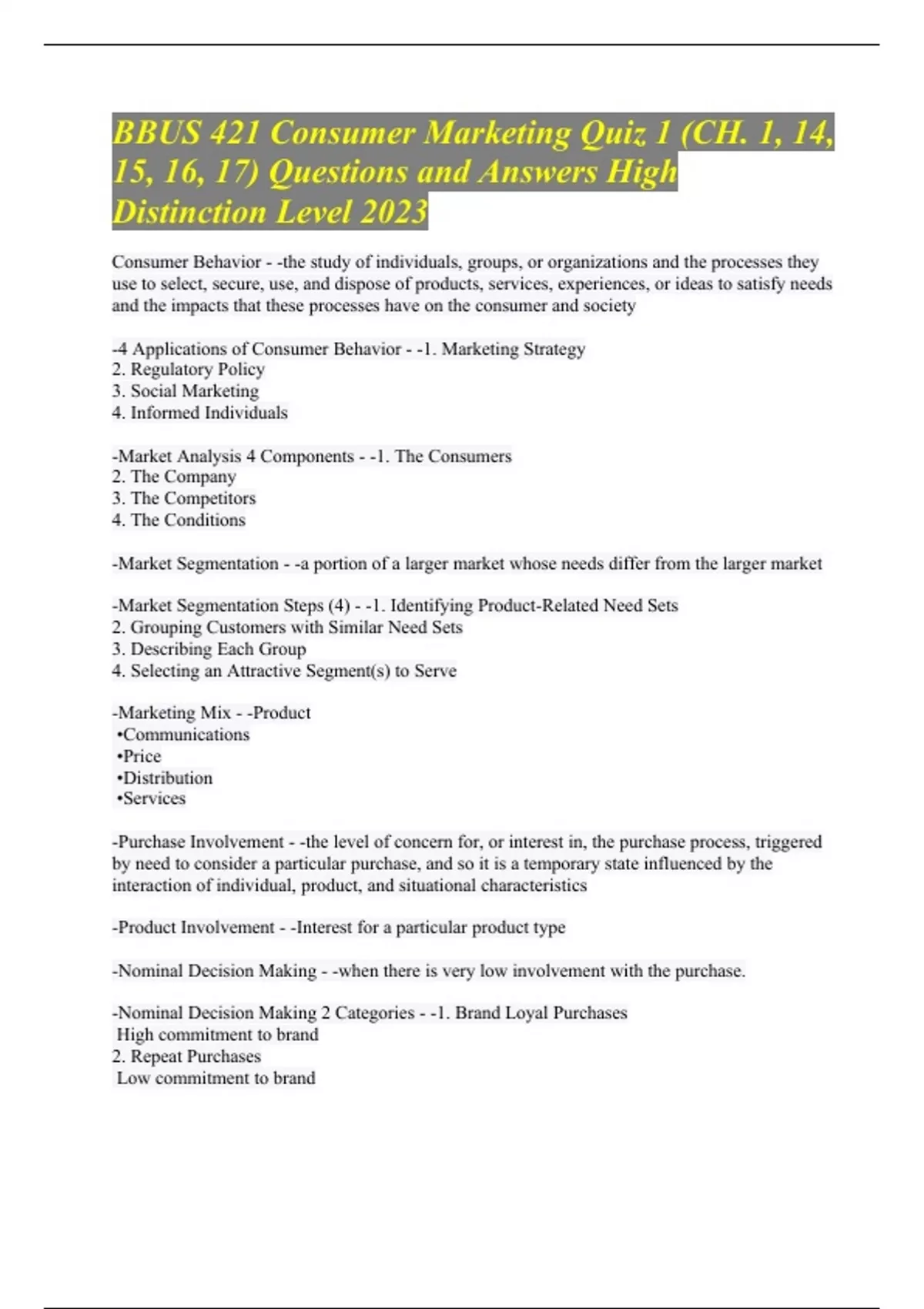 BBUS 421 Consumer Marketing Quiz 1 (CH. 1, 14, 15, 16, 17) Questions and Answers High Distinction Level 2023

Consumer Behavior - -the study of individuals, groups, or organizations and the processes they use to select, secure, use, and dispose of products, services, experiences, or ideas to satisfy needs and the impacts that these processes have on the consumer and society

-4 Applications of Consumer Behavior - -1. Marketing Strategy
2. Regulatory Policy
3. Social Marketing
4. Informed Individuals

-Market Analysis 4 Components - -1. The Consumers
2. The Company
3. The Competitors
4. The Conditions

-Market Segmentation - -a portion of a larger market whose needs differ from the larger market

-Market Segmentation Steps (4) - -1. Identifying Product-Related Need Sets
2. Grouping Customers with Similar Need Sets
3. Describing Each Group
4. Selecting an Attractive Segment(s) to Serve

-Marketing Mix - -Product
•Communications
•Price
•Distribution
•Services

-Purchase Involvement - -the level of concern for, or interest in, the purchase process, triggered by need to consider a particular purchase, and so it is a temporary state influenced by the interaction of individual, product, and situational characteristics

-Product Involvement - -Interest for a particular product type

-Nominal Decision Making - -when there is very low involvement with the purchase.

-Nominal Decision Making 2 Categories - -1. Brand Loyal Purchases
High commitment to brand
2. Repeat Purchases
Low commitment to brand